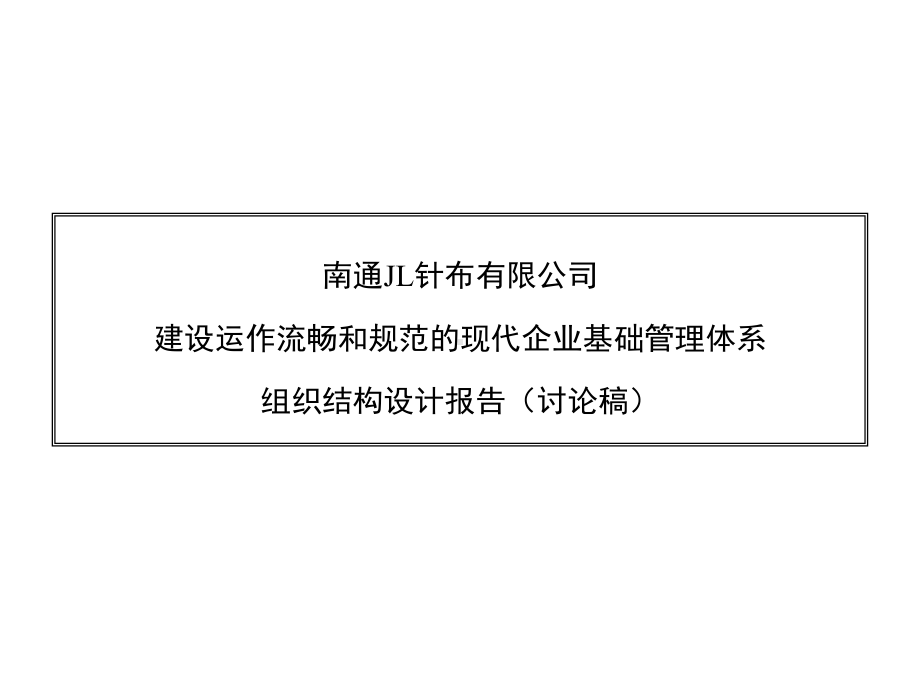 南通JL针布有限公司

建设运作流畅和规范的现代企业基础管理体系

组织结构设计报告（讨论稿）